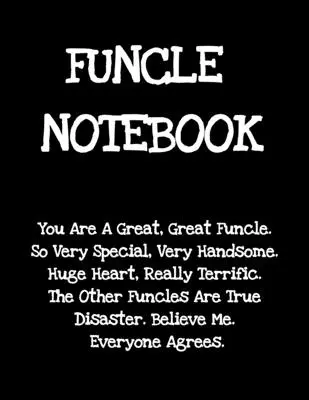 FUNCLE NOTEBOOK

You Are A Great, Great Funcle. So Very Special, Very Handsome. Huge Heart, Really Terrific. The Other Funcles Are True Disaster. Believe Me. Everyone Agrees.